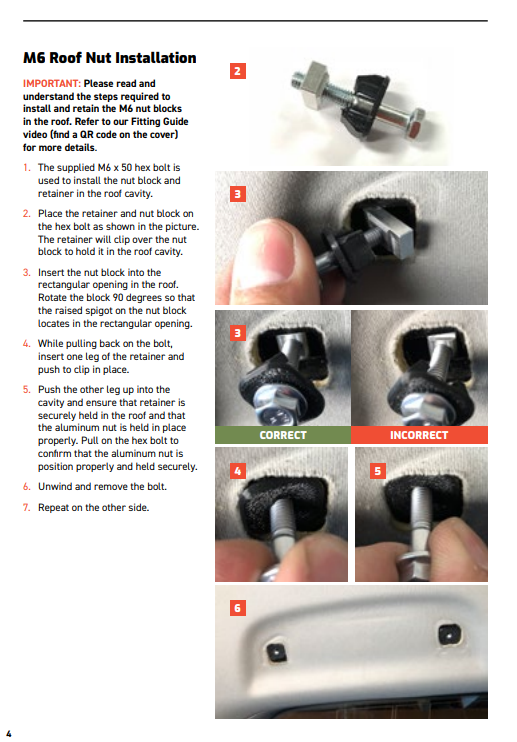 M6 Roof Nut Installation

IMPORTANT: Please read and understand the steps required to install and retain the M6 nut blocks in the roof. Refer to our Fitting Guide video (find a QR code on the cover) for more details.

1. The supplied M6 x 50 hex bolt is used to install the nut block and retainer in the roof cavity.

2. Place the retainer and nut block on the hex bolt as shown in the picture. The retainer will clip over the nut block to hold it in the roof cavity.

3. Insert the nut block into the rectangular opening in the roof. Rotate the block 90 degrees so that the raised spigot on the nut block locates in the rectangular opening.

4. While pulling back on the bolt, insert one leg of the retainer and push to clip in place.

5. Push the other leg up into the cavity and ensure that retainer is securely held in the roof and that the aluminum nut is held in place properly. Pull on the hex bolt to confirm that the aluminum nut is position properly and held securely.

6. Unwind and remove the bolt.

7. Repeat on the other side.

2

3

3

CORRECT

INCORRECT

4

5

6

4